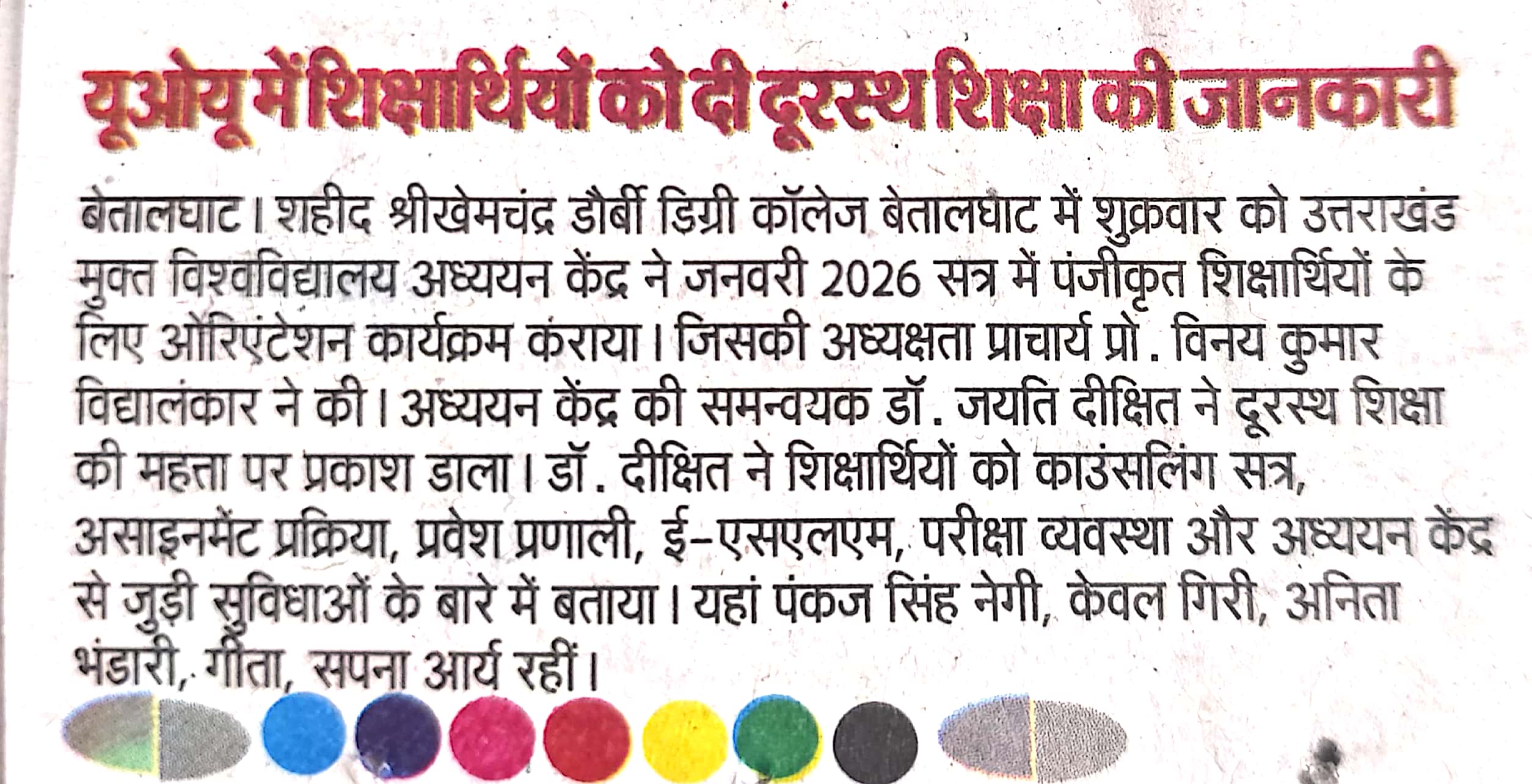 यूओयू में शिक्षार्थियों को दी दूरस्थ शिक्षा की जानकारी

बेतालघाट। शहीद श्रीखेमचंद्र डौर्बी डिग्री कॉलेज बेतालघाट में शुक्रवार को उत्तराखंड मुक्त विश्वविद्यालय अध्ययन केंद्र ने जनवरी 2026 सत्र में पंजीकृत शिक्षार्थियों के लिए ओरिएंटेशन कार्यक्रम कराया। जिसकी अध्यक्षता प्राचार्य प्रो. विनय कुमार विद्यालंकार ने की। अध्ययन केंद्र की समन्वयक डॉ. जयति दीक्षित ने दूरस्थ शिक्षा की महत्ता पर प्रकाश डाला। डॉ. दीक्षित ने शिक्षार्थियों को काउंसलिंग सत्र, असाइनमेंट प्रक्रिया, प्रवेश प्रणाली, ई-एसएलएम, परीक्षा व्यवस्था और अध्ययन केंद्र से जुड़ी सुविधाओं के बारे में बताया। यहां पंकज सिंह नेगी, केवल गिरी, अनिता भंडारी, गीता, सपना आर्य रहीं।